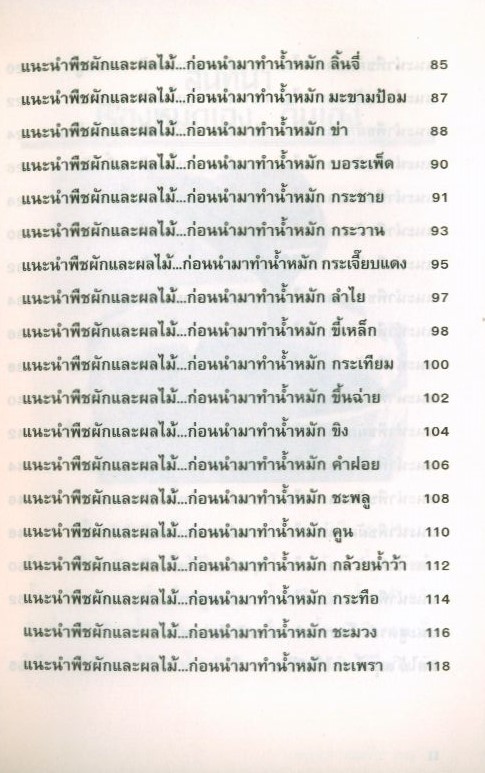 แนะนำพืชผักและผลไม้...ก่อนนำมาทำน้ำหมัก ลิ้นจี่ 85
แนะนำพืชผักและผลไม้...ก่อนนำมาทำน้ำหมัก มะขามป้อม 87
แนะนำพืชผักและผลไม้...ก่อนนำมาทำน้ำหมัก ข่า 88
แนะนำพืชผักและผลไม้...ก่อนนำมาทำน้ำหมัก บอระเพ็ด 90
แนะนำพืชผักและผลไม้...ก่อนนำมาทำน้ำหมัก กระชาย 91
แนะนำพืชผักและผลไม้...ก่อนนำมาทำน้ำหมัก กระวาน 93
แนะนำพืชผักและผลไม้...ก่อนนำมาทำน้ำหมัก กระเจี๊ยบแดง 95
แนะนำพืชผักและผลไม้...ก่อนนำมาทำน้ำหมัก ลำไย 97
แนะนำพืชผักและผลไม้...ก่อนนำมาทำน้ำหมัก ขี้เหล็ก 98
แนะนำพืชผักและผลไม้...ก่อนนำมาทำน้ำหมัก กระเทียม 100
แนะนำพืชผักและผลไม้...ก่อนนำมาทำน้ำหมัก ขึ้นฉ่าย 102
แนะนำพืชผักและผลไม้...ก่อนนำมาทำน้ำหมัก ขิง 104
แนะนำพืชผักและผลไม้...ก่อนนำมาทำน้ำหมัก คำฝอย 106
แนะนำพืชผักและผลไม้...ก่อนนำมาทำน้ำหมัก ชะพลู 108
แนะนำพืชผักและผลไม้...ก่อนนำมาทำน้ำหมัก คูน 110
แนะนำพืชผักและผลไม้...ก่อนนำมาทำน้ำหมัก กล้วยน้ำว้า 112
แนะนำพืชผักและผลไม้...ก่อนนำมาทำน้ำหมัก กระทือ 114
แนะนำพืชผักและผลไม้...ก่อนนำมาทำน้ำหมัก ชะมวง 116
แนะนำพืชผักและผลไม้...ก่อนนำมาทำน้ำหมัก กะเพรา 118